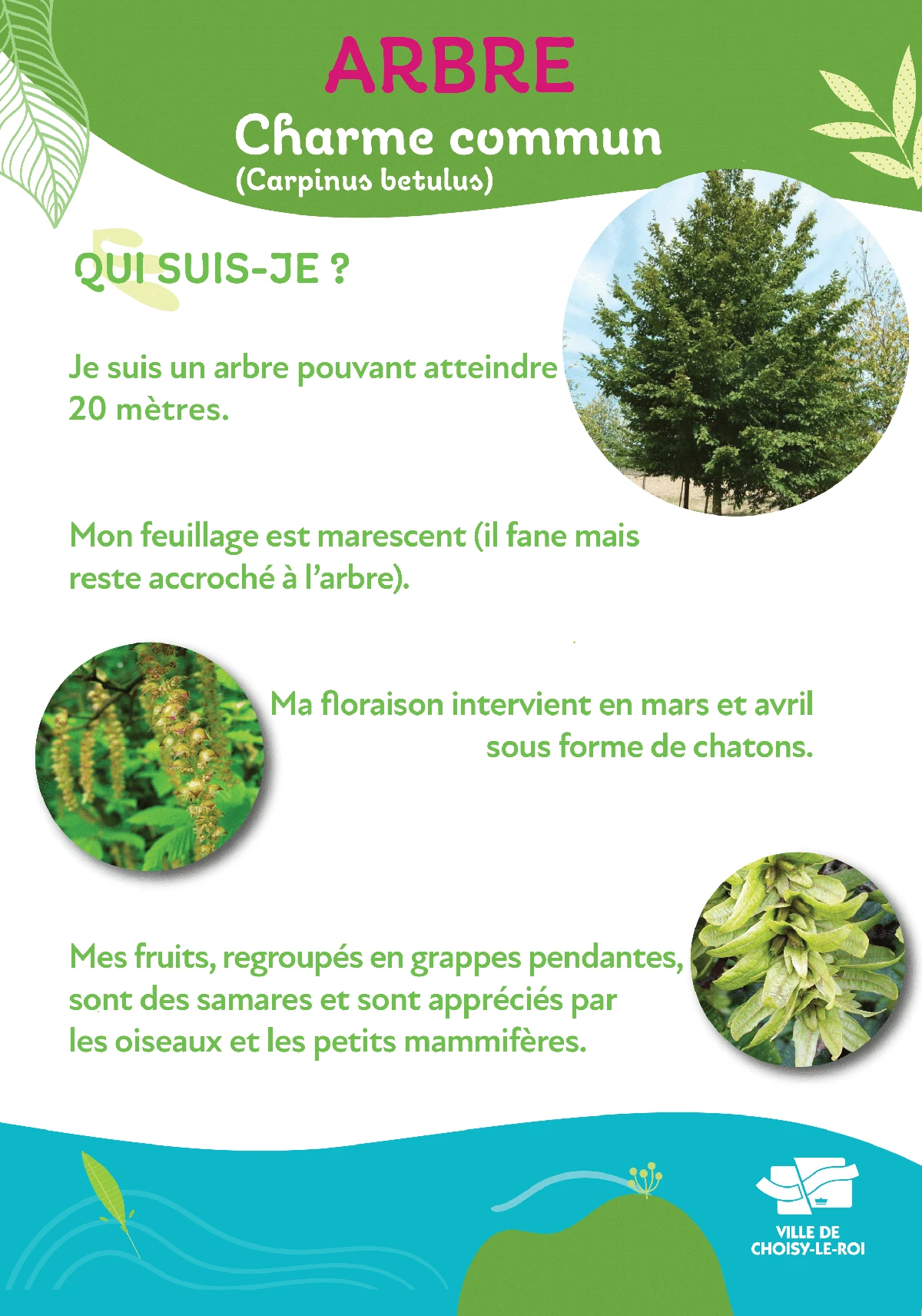 ARBRE
Charme commun
(Carpinus betulus)

QUI SUIS-JE ?

Je suis un arbre pouvant atteindre 20 mètres.

Mon feuillage est marescent (il fane mais reste accroché à l'arbre).

Ma floraison intervient en mars et avril sous forme de chatons.

Mes fruits, regroupés en grappes pendantes, sont des samares et sont appréciés par les oiseaux et les petits mammifères.

VILLE DE CHOISY-LE-ROI